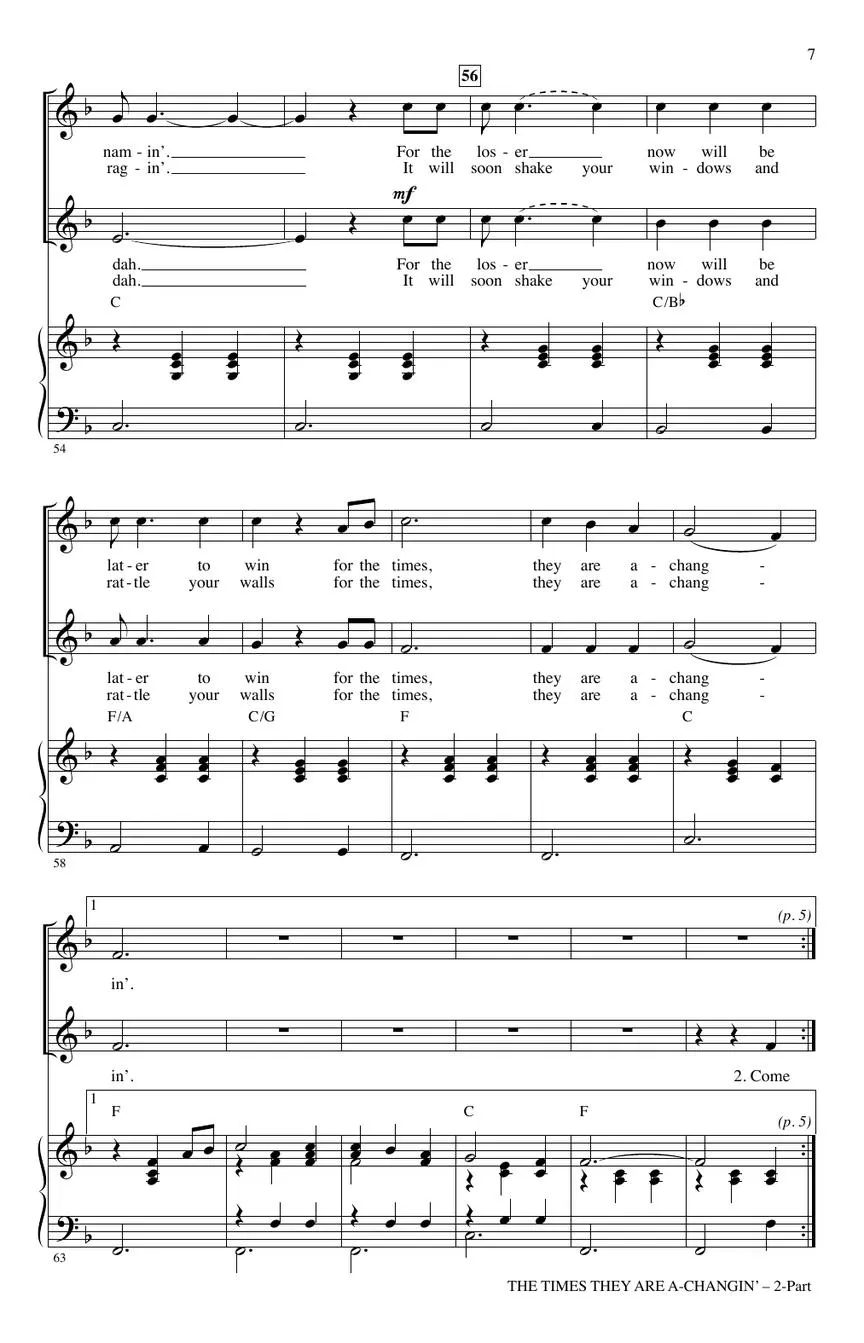 7

56

nam - in'. For the los - er now will be
rag - in'. It will soon shake your win - dows and

mf

dah. For the los - er now will be
dah. It will soon shake your win - dows and

C C/B♭

54

lat - er to win for the times, they are a - chang -
rat - tle your walls for the times, they are a - chang -

lat - er to win for the times, they are a - chang -
rat - tle your walls for the times, they are a - chang -

F/A C/G F C

58

1

(p. 5)

in'.

in'. 2. Come

1

F C F

(p. 5)

63

THE TIMES THEY ARE A-CHANGIN' – 2-Part